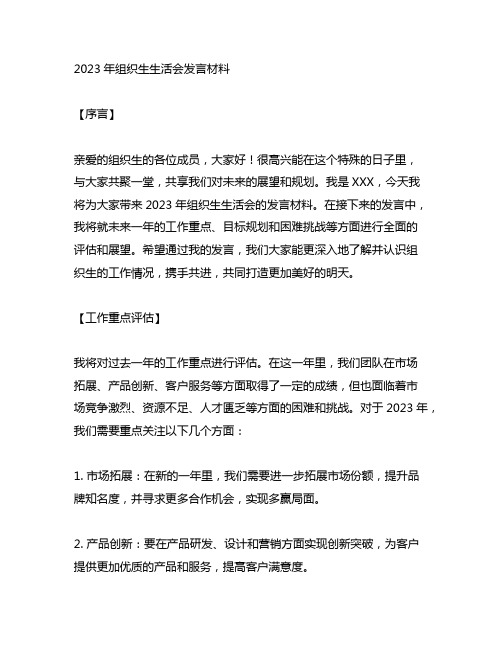 2023 年组织生生活会发言材料

【序言】

亲爱的组织生的各位成员，大家好！很高兴能在这个特殊的日子里，与大家共聚一堂，共享我们对未来的展望和规划。我是 XXX，今天我将为大家带来 2023 年组织生生活会的发言材料。在接下来的发言中，我将就未来一年的工作重点、目标规划和困难挑战等方面进行全面的评估和展望。希望通过我的发言，我们大家能更深入地了解并认识组织生的工作情况，携手共进，共同打造更加美好的明天。

【工作重点评估】

我将对过去一年的工作重点进行评估。在这一年里，我们团队在市场拓展、产品创新、客户服务等方面取得了一定的成绩，但也面临着市场竞争激烈、资源不足、人才匮乏等方面的困难和挑战。对于 2023 年，我们需要重点关注以下几个方面：

1. 市场拓展：在新的一年里，我们需要进一步拓展市场份额，提升品牌知名度，并寻求更多合作机会，实现多赢局面。

2. 产品创新：要在产品研发、设计和营销方面实现创新突破，为客户提供更加优质的产品和服务，提高客户满意度。